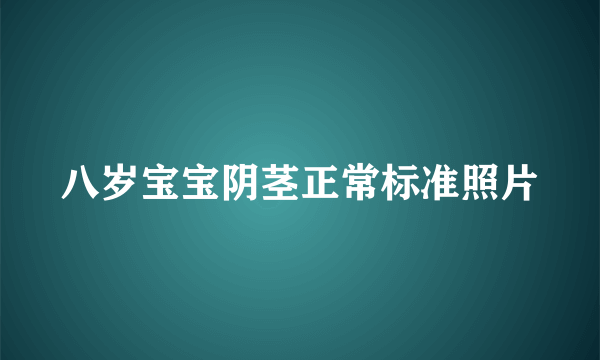 八岁宝宝阴茎正常标准照片